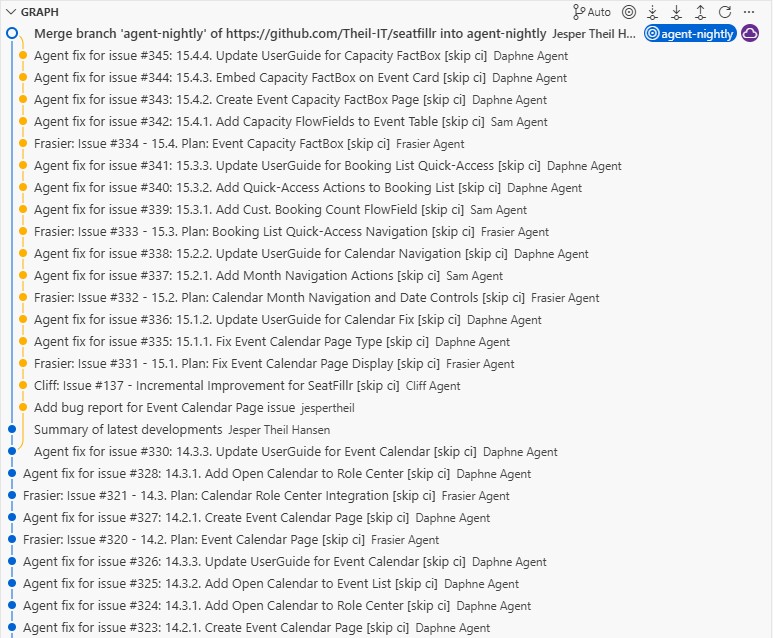 GRAPH

Auto

Merge branch 'agent-nightly' of https://github.com/Theil-IT/seatfillr into agent-nightly Jesper Theil H... agent-nightly

Agent fix for issue #345: 15.4.4. Update UserGuide for Capacity FactBox [skip ci] Daphne Agent

Agent fix for issue #344: 15.4.3. Embed Capacity FactBox on Event Card [skip ci] Daphne Agent

Agent fix for issue #343: 15.4.2. Create Event Capacity FactBox Page [skip ci] Daphne Agent

Agent fix for issue #342: 15.4.1. Add Capacity FlowFields to Event Table [skip ci] Sam Agent

Frasier: Issue #334 - 15.4. Plan: Event Capacity FactBox [skip ci] Frasier Agent

Agent fix for issue #341: 15.3.3. Update UserGuide for Booking List Quick-Access [skip ci] Daphne Agent

Agent fix for issue #340: 15.3.2. Add Quick-Access Actions to Booking List [skip ci] Daphne Agent

Agent fix for issue #339: 15.3.1. Add Cust. Booking Count FlowField [skip ci] Sam Agent

Frasier: Issue #333 - 15.3. Plan: Booking List Quick-Access Navigation [skip ci] Frasier Agent

Agent fix for issue #338: 15.2.2. Update UserGuide for Calendar Navigation [skip ci] Daphne Agent

Agent fix for issue #337: 15.2.1. Add Month Navigation Actions [skip ci] Sam Agent

Frasier: Issue #332 - 15.2. Plan: Calendar Month Navigation and Date Controls [skip ci] Frasier Agent

Agent fix for issue #336: 15.1.2. Update UserGuide for Calendar Fix [skip ci] Daphne Agent

Agent fix for issue #335: 15.1.1. Fix Event Calendar Page Type [skip ci] Daphne Agent

Frasier: Issue #331 - 15.1. Plan: Fix Event Calendar Page Display [skip ci] Frasier Agent

Cliff: Issue #137 - Incremental Improvement for SeatFillr [skip ci] Cliff Agent

Add bug report for Event Calendar Page issue jespertheil

Summary of latest developments Jesper Theil Hansen

Agent fix for issue #330: 14.3.3. Update UserGuide for Event Calendar [skip ci] Daphne Agent

Agent fix for issue #328: 14.3.1. Add Open Calendar to Role Center [skip ci] Daphne Agent

Frasier: Issue #321 - 14.3. Plan: Calendar Role Center Integration [skip ci] Frasier Agent

Agent fix for issue #327: 14.2.1. Create Event Calendar Page [skip ci] Daphne Agent

Frasier: Issue #320 - 14.2. Plan: Event Calendar Page [skip ci] Frasier Agent

Agent fix for issue #326: 14.3.3. Update UserGuide for Event Calendar [skip ci] Daphne Agent

Agent fix for issue #325: 14.3.2. Add Open Calendar to Event List [skip ci] Daphne Agent

Agent fix for issue #324: 14.3.1. Add Open Calendar to Role Center [skip ci] Daphne Agent

Agent fix for issue #323: 14.2.1. Create Event Calendar Page [skip ci] Daphne Agent